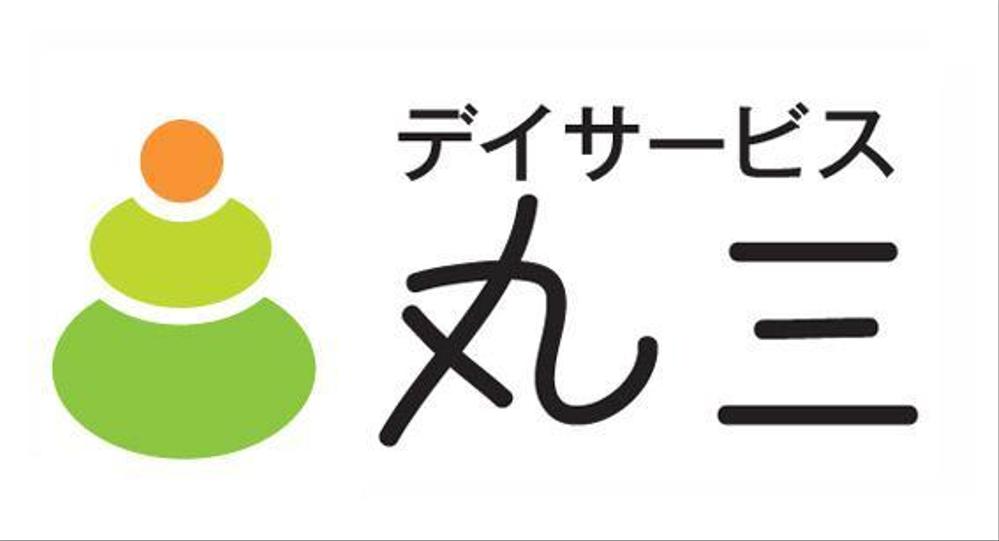 デイサービス
丸三